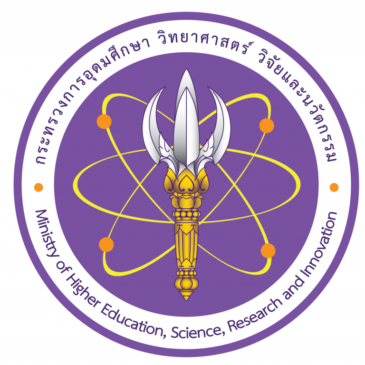 กระทรวงการอุดมศึกษา วิทยาศาสตร์ วิจัยและนวัตกรรม

Ministry of Higher Education, Science, Research and Innovation